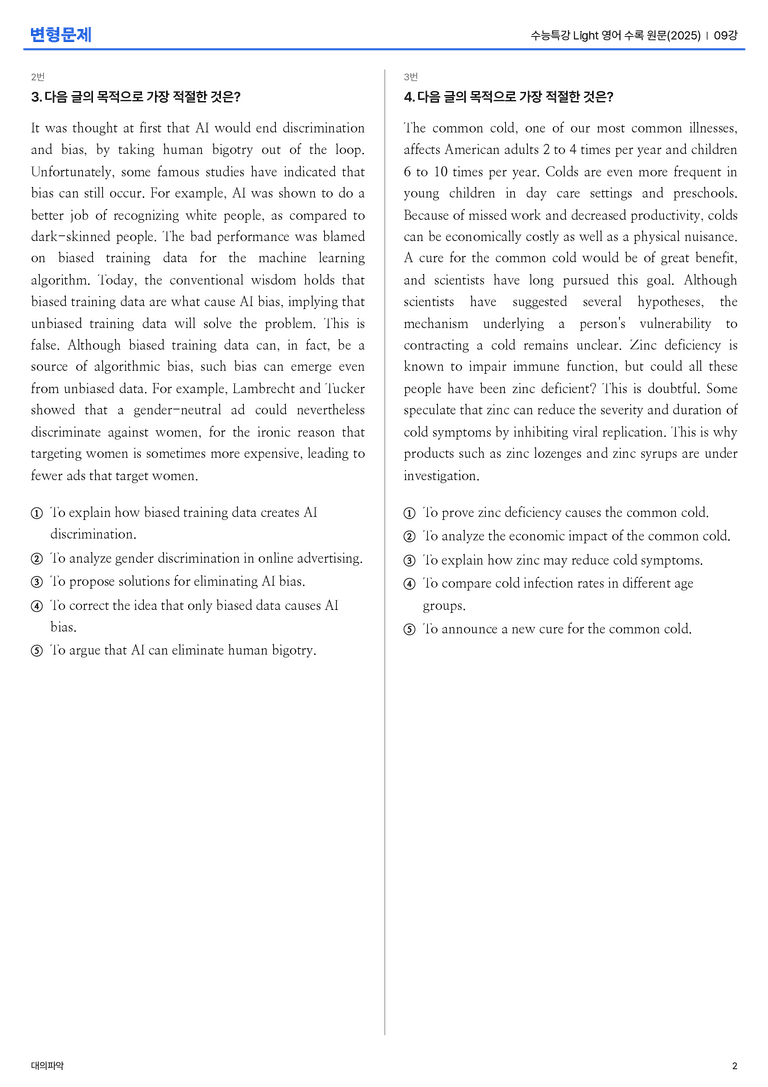 변형문제

수능특강 Light 영어 수록 원문(2025) | 09강

2번

3. 다음 글의 목적으로 가장 적절한 것은?

It was thought at first that AI would end discrimination and bias, by taking human bigotry out of the loop. Unfortunately, some famous studies have indicated that bias can still occur. For example, AI was shown to do a better job of recognizing white people, as compared to dark-skinned people. The bad performance was blamed on biased training data for the machine learning algorithm. Today, the conventional wisdom holds that biased training data are what cause AI bias, implying that unbiased training data will solve the problem. This is false. Although biased training data can, in fact, be a source of algorithmic bias, such bias can emerge even from unbiased data. For example, Lambrecht and Tucker showed that a gender-neutral ad could nevertheless discriminate against women, for the ironic reason that targeting women is sometimes more expensive, leading to fewer ads that target women.

① To explain how biased training data creates AI discrimination.
② To analyze gender discrimination in online advertising.
③ To propose solutions for eliminating AI bias.
④ To correct the idea that only biased data causes AI bias.
⑤ To argue that AI can eliminate human bigotry.

3번

4. 다음 글의 목적으로 가장 적절한 것은?

The common cold, one of our most common illnesses, affects American adults 2 to 4 times per year and children 6 to 10 times per year. Colds are even more frequent in young children in day care settings and preschools. Because of missed work and decreased productivity, colds can be economically costly as well as a physical nuisance. A cure for the common cold would be of great benefit, and scientists have long pursued this goal. Although scientists have suggested several hypotheses, the mechanism underlying a person's vulnerability to contracting a cold remains unclear. Zinc deficiency is known to impair immune function, but could all these people have been zinc deficient? This is doubtful. Some speculate that zinc can reduce the severity and duration of cold symptoms by inhibiting viral replication. This is why products such as zinc lozenges and zinc syrups are under investigation.

① To prove zinc deficiency causes the common cold.
② To analyze the economic impact of the common cold.
③ To explain how zinc may reduce cold symptoms.
④ To compare cold infection rates in different age groups.
⑤ To announce a new cure for the common cold.

대의파악

2